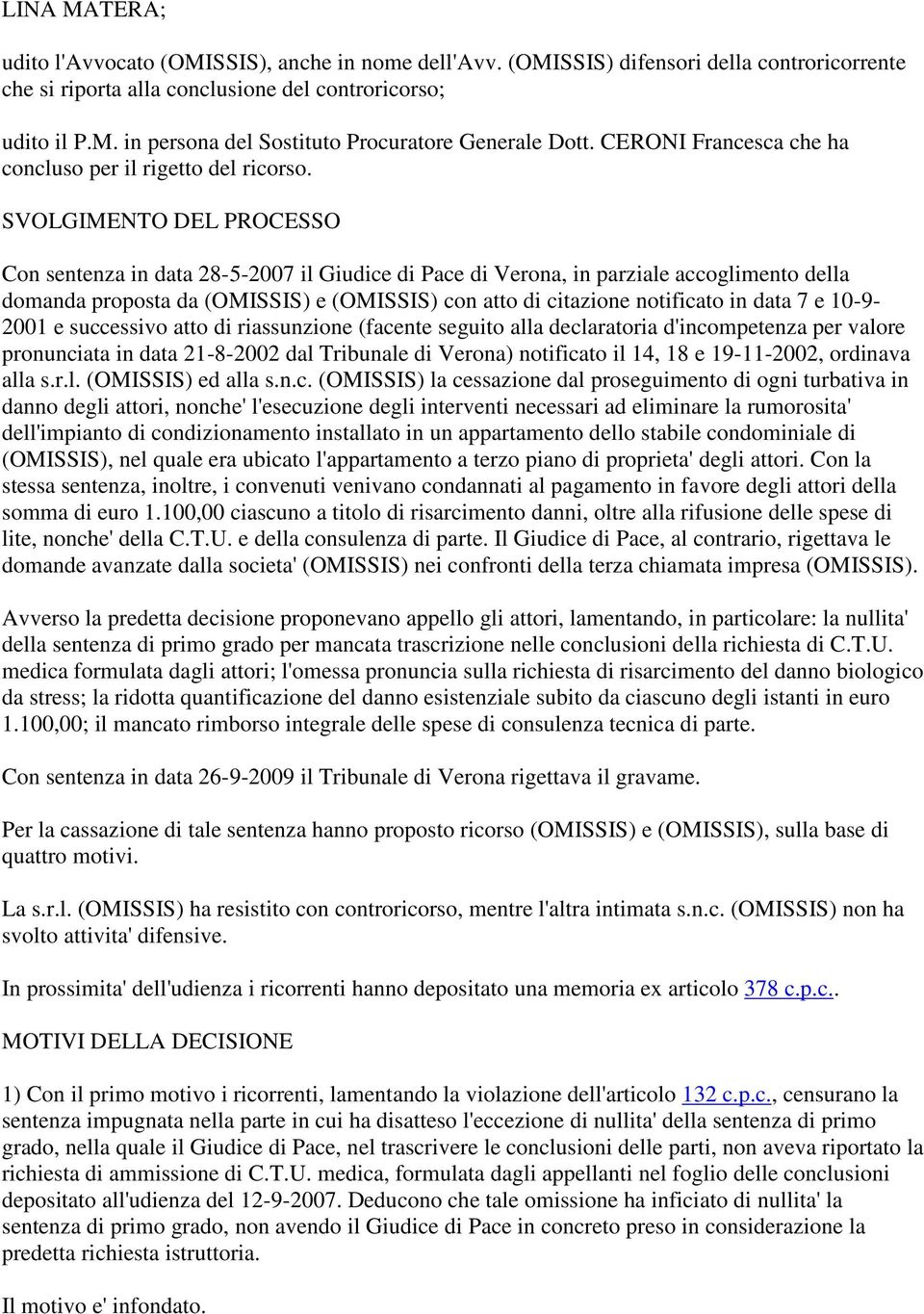 LINA MATERA;

udito l'Avvocato (OMISSIS), anche in nome dell'Avv. (OMISSIS) difensori della controricorrente che si riporta alla conclusione del controricorso;

udito il P.M. in persona del Sostituto Procuratore Generale Dott. CERONI Francesca che ha concluso per il rigetto del ricorso.

SVOLGIMENTO DEL PROCESSO

Con sentenza in data 28-5-2007 il Giudice di Pace di Verona, in parziale accoglimento della domanda proposta da (OMISSIS) e (OMISSIS) con atto di citazione notificato in data 7 e 10-9-2001 e successivo atto di riassunzione (facente seguito alla declaratoria d'incompetenza per valore pronunciata in data 21-8-2002 dal Tribunale di Verona) notificato il 14, 18 e 19-11-2002, ordinava alla s.r.l. (OMISSIS) ed alla s.n.c. (OMISSIS) la cessazione dal proseguimento di ogni turbativa in danno degli attori, nonche' l'esecuzione degli interventi necessari ad eliminare la rumorosita' dell'impianto di condizionamento installato in un appartamento dello stabile condominiale di (OMISSIS), nel quale era ubicato l'appartamento a terzo piano di proprieta' degli attori. Con la stessa sentenza, inoltre, i convenuti venivano condannati al pagamento in favore degli attori della somma di euro 1.100,00 ciascuno a titolo di risarcimento danni, oltre alla rifusione delle spese di lite, nonche' della C.T.U. e della consulenza di parte. Il Giudice di Pace, al contrario, rigettava le domande avanzate dalla societa' (OMISSIS) nei confronti della terza chiamata impresa (OMISSIS).

Avverso la predetta decisione proponevano appello gli attori, lamentando, in particolare: la nullita' della sentenza di primo grado per mancata trascrizione nelle conclusioni della richiesta di C.T.U. medica formulata dagli attori; l'omessa pronuncia sulla richiesta di risarcimento del danno biologico da stress; la ridotta quantificazione del danno esistenziale subito da ciascuno degli istanti in euro 1.100,00; il mancato rimborso integrale delle spese di consulenza tecnica di parte.

Con sentenza in data 26-9-2009 il Tribunale di Verona rigettava il gravame.

Per la cassazione di tale sentenza hanno proposto ricorso (OMISSIS) e (OMISSIS), sulla base di quattro motivi.

La s.r.l. (OMISSIS) ha resistito con controricorso, mentre l'altra intimata s.n.c. (OMISSIS) non ha svolto attivita' difensive.

In prossimita' dell'udienza i ricorrenti hanno depositato una memoria ex articolo 378 c.p.c..

MOTIVI DELLA DECISIONE

1) Con il primo motivo i ricorrenti, lamentando la violazione dell'articolo 132 c.p.c., censurano la sentenza impugnata nella parte in cui ha disatteso l'eccezione di nullita' della sentenza di primo grado, nella quale il Giudice di Pace, nel trascrivere le conclusioni delle parti, non aveva riportato la richiesta di ammissione di C.T.U. medica, formulata dagli appellanti nel foglio delle conclusioni depositato all'udienza del 12-9-2007. Deducono che tale omissione ha inficiato di nullita' la sentenza di primo grado, non avendo il Giudice di Pace in concreto preso in considerazione la predetta richiesta istruttoria.

Il motivo e' infondato.